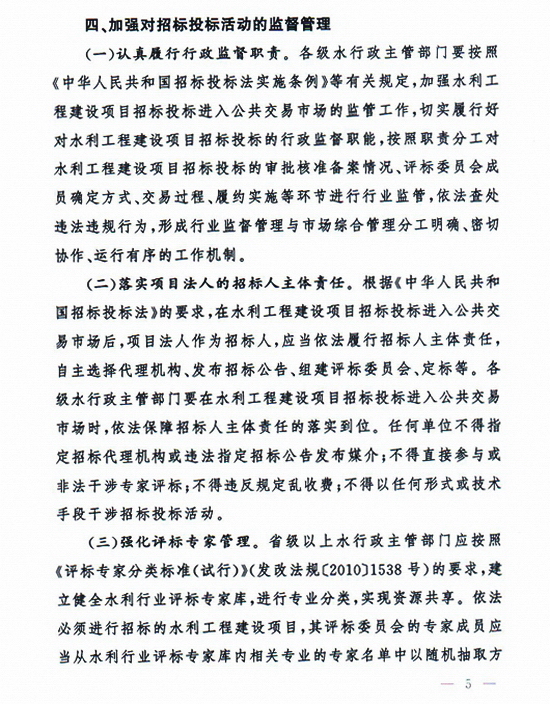 四、加强对招标投标活动的监督管理

（一）认真履行行政监督职责。各级水行政主管部门要按照《中华人民共和国招标投标法实施条例》等有关规定，加强水利工程建设项目招标投标进入公共交易市场的监管工作，切实履行好对水利工程建设项目招标投标的行政监督职能，按照职责分工对水利工程建设项目招标投标的审批核准备案情况、评标委员会成员确定方式、交易过程、履约实施等环节进行行业监管，依法查处违法违规行为，形成行业监督管理与市场综合管理分工明确、密切协作、运行有序的工作机制。

（二）落实项目法人的招标人主体责任。根据《中华人民共和国招标投标法》的要求，在水利工程建设项目招标投标进入公共交易市场后，项目法人作为招标人，应当依法履行招标人主体责任，自主选择代理机构、发布招标公告、组建评标委员会、定标等。各级水行政主管部门要在水利工程建设项目招标投标进入公共交易市场时，依法保障招标人主体责任的落实到位。任何单位不得指定招标代理机构或违法指定招标公告发布媒介；不得直接参与或非法干涉专家评标；不得违反规定乱收费；不得以任何形式或技术手段干涉招标投标活动。

（三）强化评标专家管理。省级以上水行政主管部门应按照《评标专家分类标准（试行）》（发改法规〔2010〕1538号）的要求，建立健全水利行业评标专家库，进行专业分类，实现资源共享。依法必须进行招标的水利工程建设项目，其评标委员会的专家成员应当从水利行业评标专家库内相关专业的专家名单中以随机抽取方

— 5 —